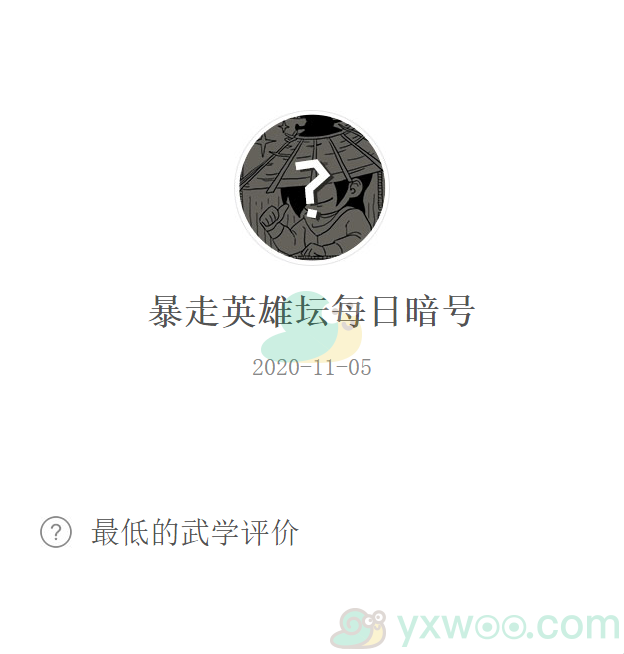 ?

暴走英雄坛每日暗号

2020-11-05

? 最低的武学评价

yxwoo.com